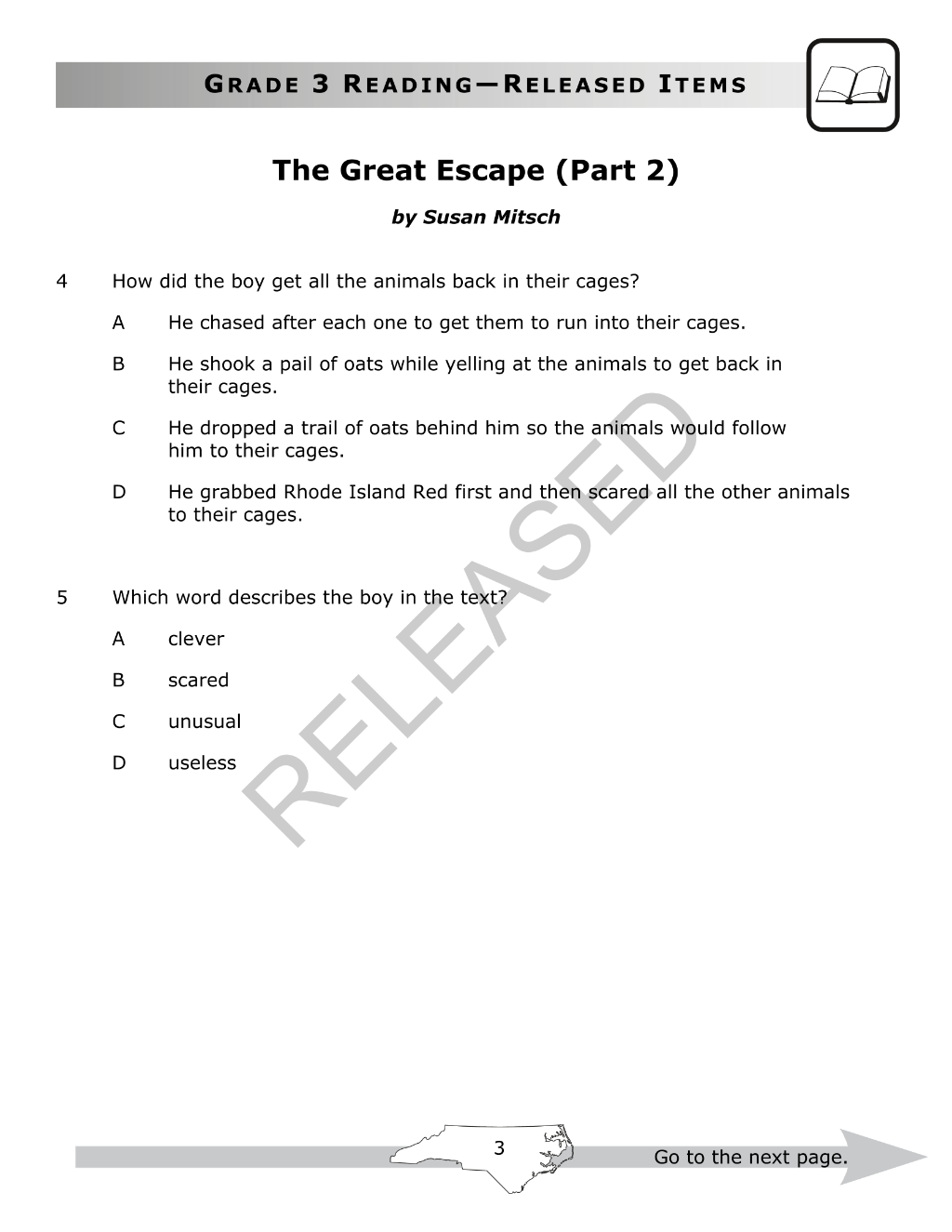 GRADE 3 READING—RELEASED ITEMS

The Great Escape (Part 2)

by Susan Mitsch

4 How did the boy get all the animals back in their cages?

A He chased after each one to get them to run into their cages.

B He shook a pail of oats while yelling at the animals to get back in their cages.

C He dropped a trail of oats behind him so the animals would follow him to their cages.

D He grabbed Rhode Island Red first and then scared all the other animals to their cages.

5 Which word describes the boy in the text?

A clever

B scared

C unusual

D useless

3

Go to the next page.

RELEASED